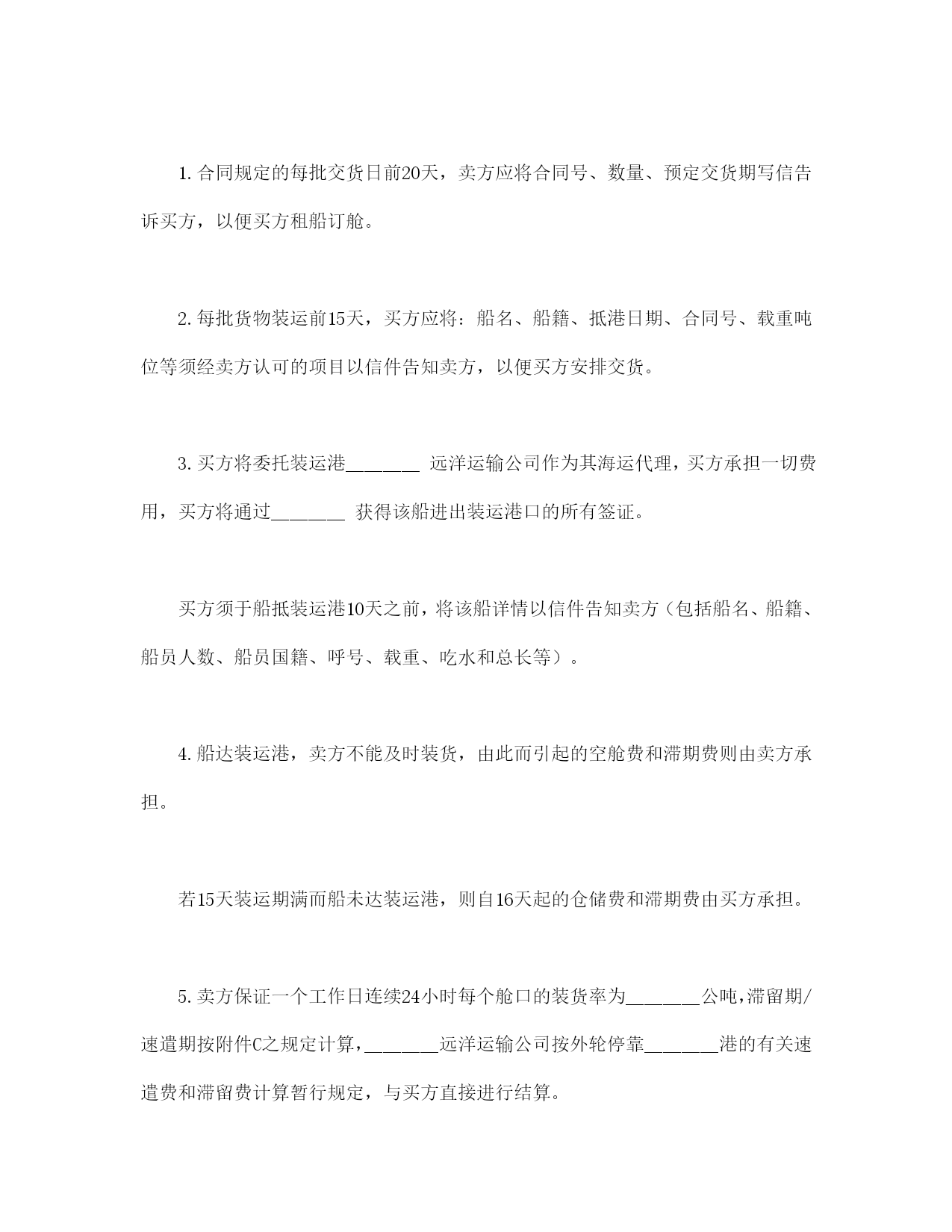 1. 合同规定的每批交货日前20天，卖方应将合同号、数量、预定交货期写信告诉买方，以便买方租船订舱。

2. 每批货物装运前15天，买方应将：船名、船籍、抵港日期、合同号、载重吨位等须经卖方认可的项目以信件告知卖方，以便买方安排交货。

3. 买方将委托装运港________ 远洋运输公司作为其海运代理，买方承担一切费用，买方将通过________ 获得该船进出装运港口的所有签证。

买方须于船抵装运港10天之前，将该船详情以信件告知卖方（包括船名、船籍、船员人数、船员国籍、呼号、载重、吃水和总长等）。

4. 船达装运港，卖方不能及时装货，由此而引起的空舱费和滞期费则由卖方承担。

若15天装运期满而船未达装运港，则自16天起的仓储费和滞期费由买方承担。

5. 卖方保证一个工作日连续24小时每个舱口的装货率为________公吨，滞留期/速遣期按附件C之规定计算，________远洋运输公司按外轮停靠________港的有关速遣费和滞留费计算暂行规定，与买方直接进行结算。